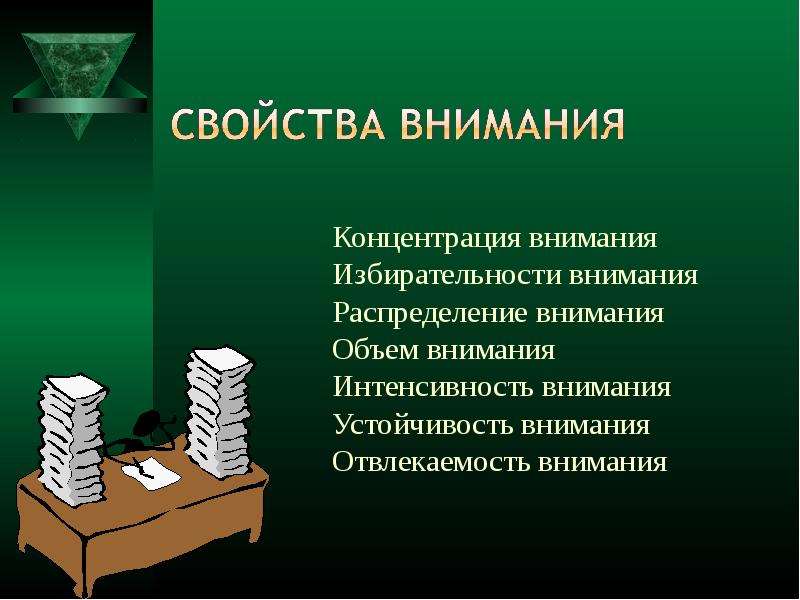 СВОЙСТВА ВНИМАНИЯ

Концентрация внимания
Избирательности внимания
Распределение внимания
Объем внимания
Интенсивность внимания
Устойчивость внимания
Отвлекаемость внимания